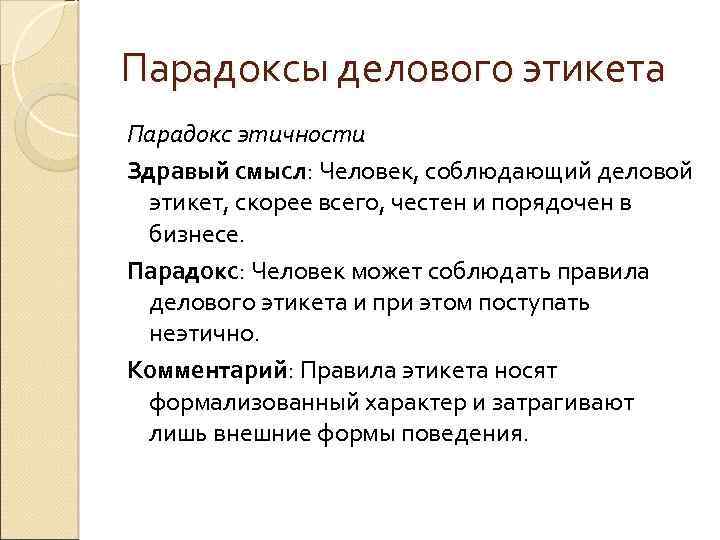 Парадоксы делового этикета

Парадокс этичности

Здравый смысл: Человек, соблюдающий деловой этикет, скорее всего, честен и порядочен в бизнесе.

Парадокс: Человек может соблюдать правила делового этикета и при этом поступать неэтично.

Комментарий: Правила этикета носят формализованный характер и затрагивают лишь внешние формы поведения.